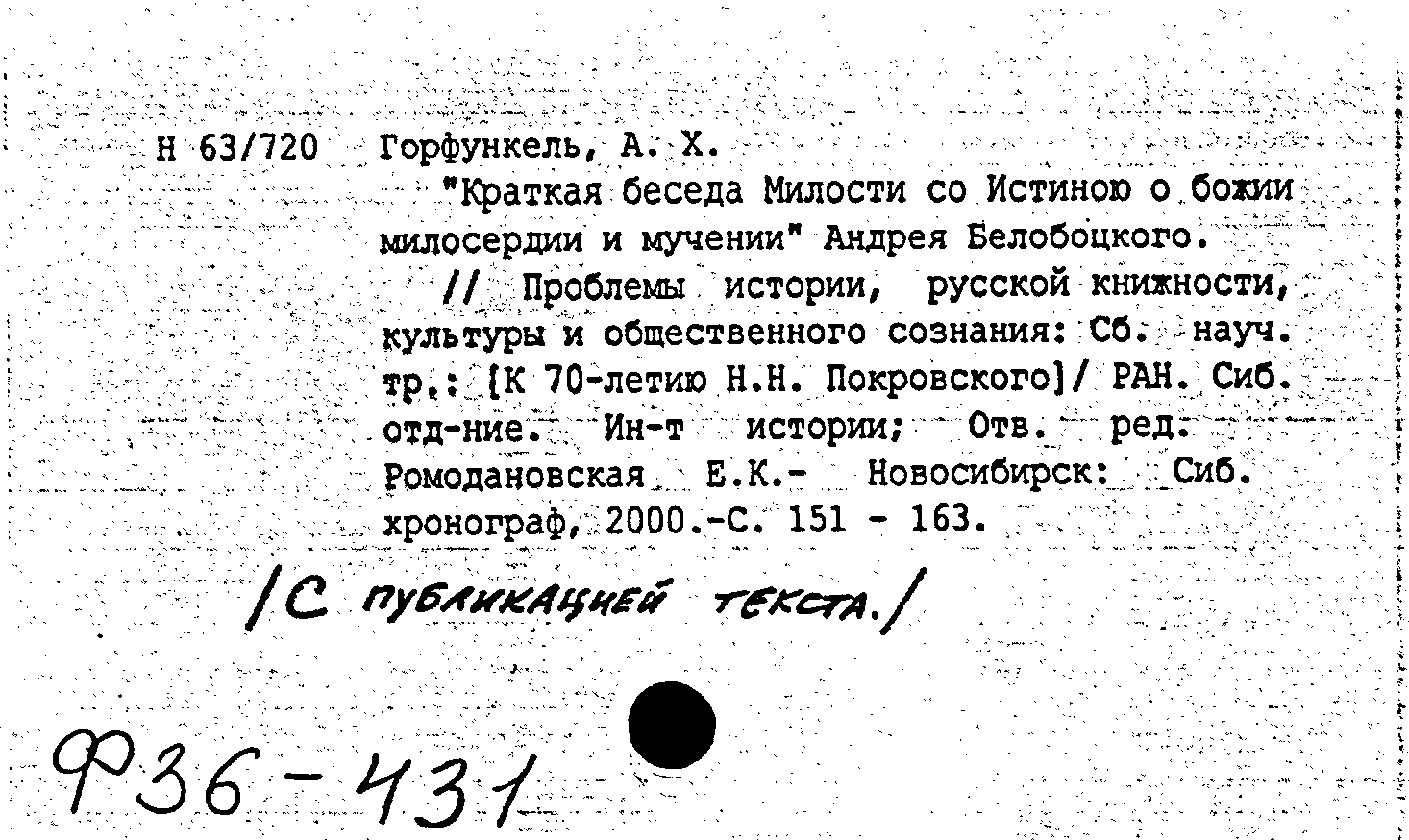 Н 63/720 Горфункель, А. Х.

"Краткая беседа Милости со Истиною о божии милосердии и мучении" Андрея Белобоцкого.

// Проблемы истории, русской книжности, культуры и общественного сознания: Сб. науч. тр.: [К 70-летию Н.Н. Покровского]/ РАН. Сиб. отд-ние. Ин-т истории; Отв. ред. Ромодановская Е.К.- Новосибирск: Сиб. хронограф, 2000.-С. 151 - 163.

/С публикацией текста./

Ф36-431